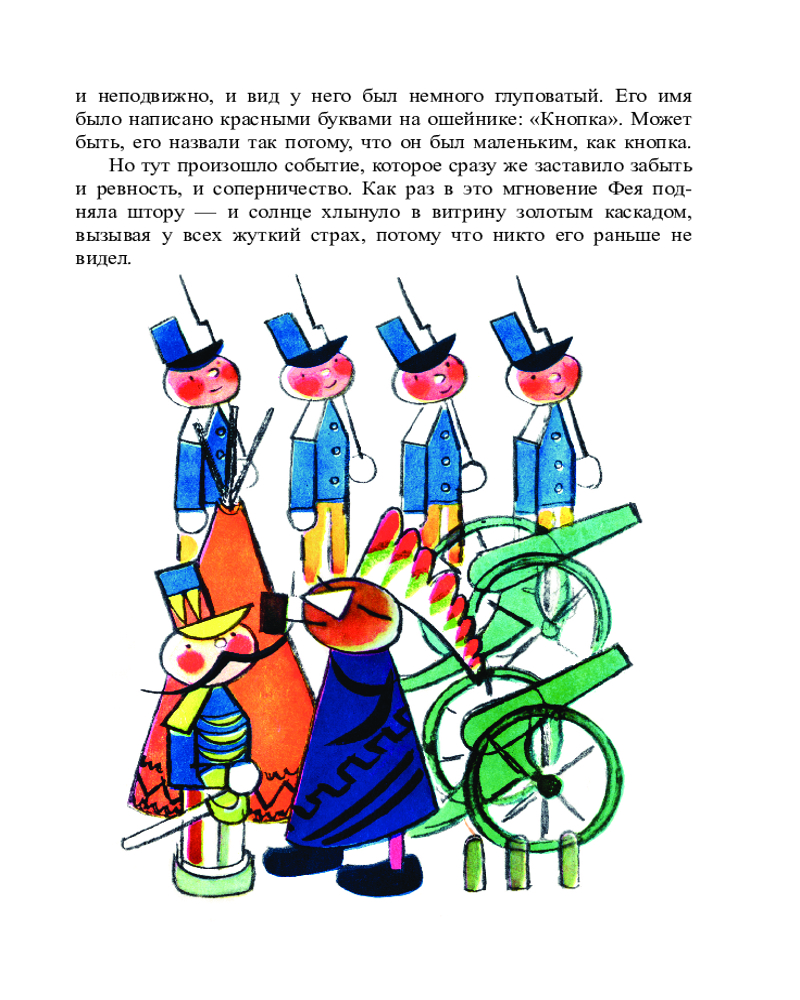 и неподвижно, и вид у него был немного глуповатый. Его имя было написано красными буквами на ошейнике: «Кнопка». Может быть, его назвали так потому, что он был маленьким, как кнопка.

Но тут произошло событие, которое сразу же заставило забыть и ревность, и соперничество. Как раз в это мгновение Фея подняла штору — и солнце хлынуло в витрину золотым каскадом, вызывая у всех жуткий страх, потому что никто его раньше не видел.